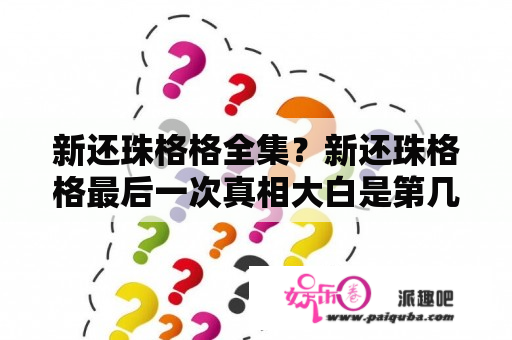 新还珠格格全集？新还珠格格最后一次真相大白是第几

娱乐圈

派趣吧
www.paiquba.com